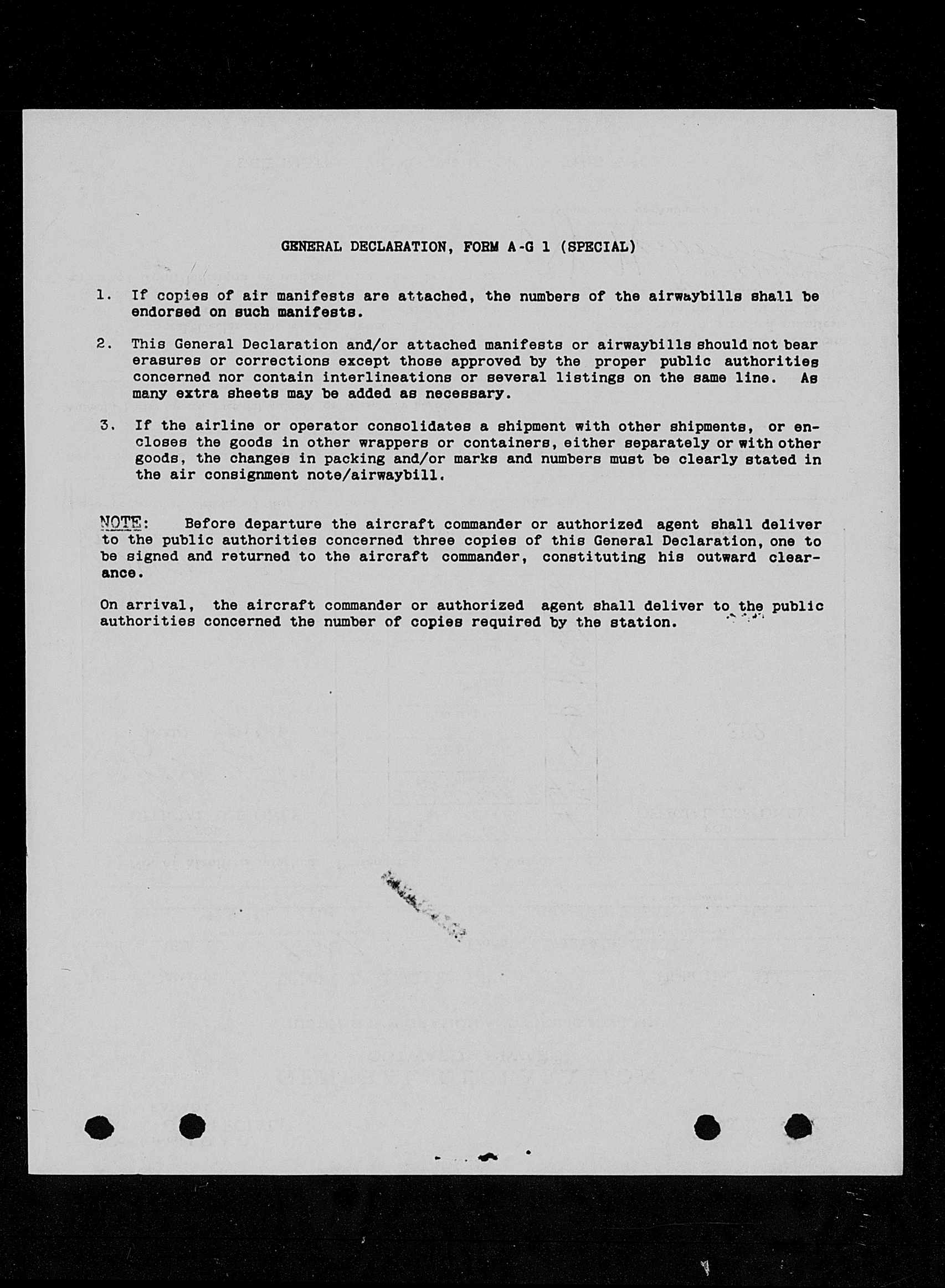 GENERAL DECLARATION, FORM A-G 1 (SPECIAL)

1. If copies of air manifests are attached, the numbers of the airwaybills shall be endorsed on such manifests.

2. This General Declaration and/or attached manifests or airwaybills should not bear erasures or corrections except those approved by the proper public authorities concerned nor contain interlineations or several listings on the same line. As many extra sheets may be added as necessary.

3. If the airline or operator consolidates a shipment with other shipments, or encloses the goods in other wrappers or containers, either separately or with other goods, the changes in packing and/or marks and numbers must be clearly stated in the air consignment note/airwaybill.

NOTE: Before departure the aircraft commander or authorized agent shall deliver to the public authorities concerned three copies of this General Declaration, one to be signed and returned to the aircraft commander, constituting his outward clearance.

On arrival, the aircraft commander or authorized agent shall deliver to the public authorities concerned the number of copies required by the station.